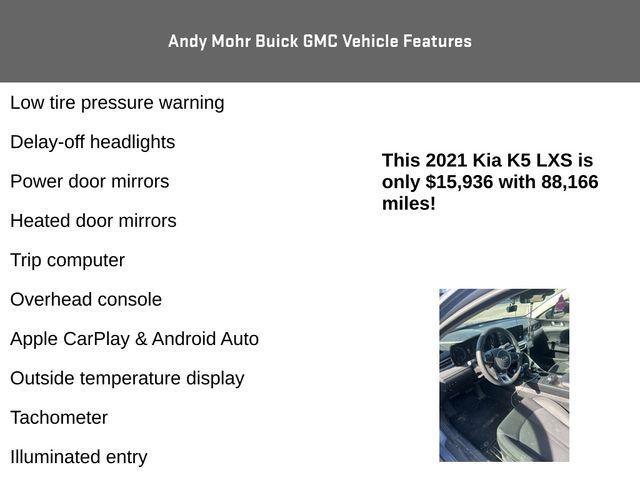 Andy Mohr Buick GMC Vehicle Features

Low tire pressure warning

Delay-off headlights

Power door mirrors

Heated door mirrors

Trip computer

Overhead console

Apple CarPlay & Android Auto

Outside temperature display

Tachometer

Illuminated entry

This 2021 Kia K5 LXS is only $15,936 with 88,166 miles!